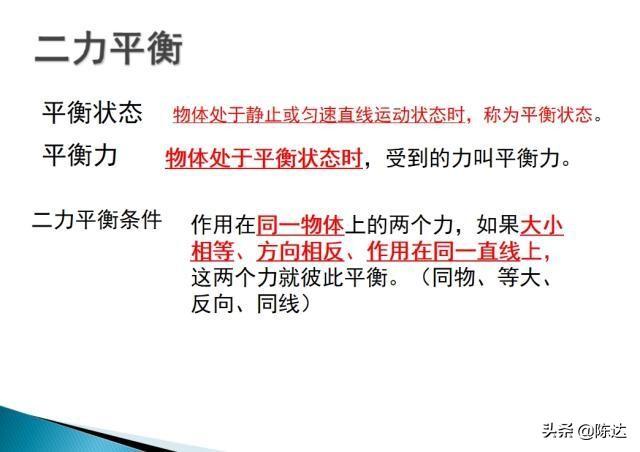 二力平衡

平衡状态 物体处于静止或匀速直线运动状态时，称为平衡状态。

平衡力 物体处于平衡状态时，受到的力叫平衡力。

二力平衡条件 作用在同一物体上的两个力，如果大小相等、方向相反、作用在同一直线上，这两个力就彼此平衡。（同物、等大、反向、同线）

头条 @陈达